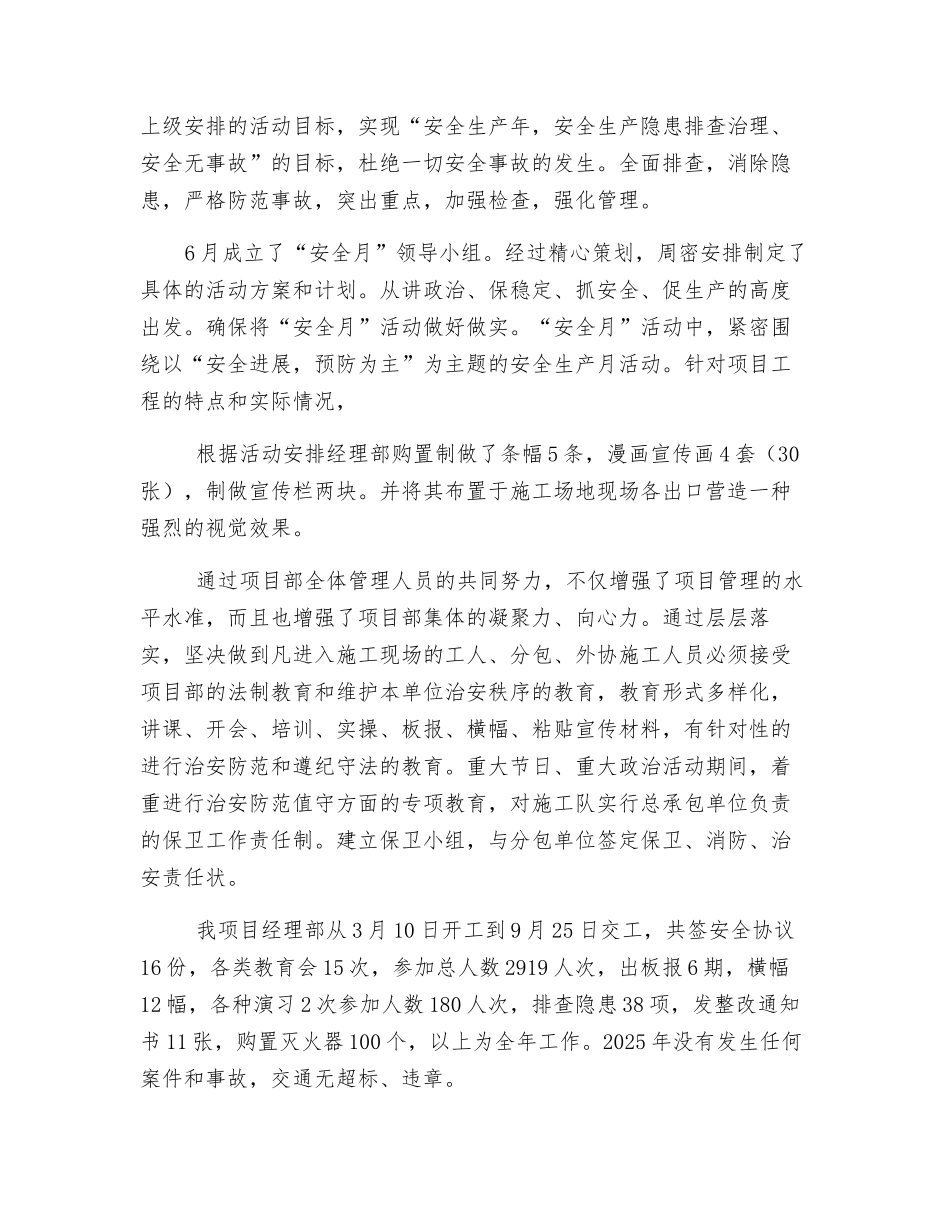 上级安排的活动目标，实现“安全生产年，安全生产隐患排查治理、安全无事故”的目标，杜绝一切安全事故的发生。全面排查，消除隐患，严格防范事故，突出重点，加强检查，强化管理。

6月成立了“安全月”领导小组。经过精心策划，周密安排制定了具体的活动方案和计划。从讲政治、保稳定、抓安全、促生产的高度出发。确保将“安全月”活动做好做实。“安全月”活动中，紧密围绕以“安全进展，预防为主”为主题的安全生产月活动。针对项目工程的特点和实际情况，

根据活动安排经理部购置制做了条幅5条，漫画宣传画4套（30张），制做宣传栏两块。并将其布置于施工场地现场各出口营造一种强烈的视觉效果。

通过项目部全体管理人员的共同努力，不仅增强了项目管理的水平水准，而且也增强了项目部集体的凝聚力、向心力。通过层层落实，坚决做到凡进入施工现场的工人、分包、外协施工人员必须接受项目部的法制教育和维护本单位治安秩序的教育，教育形式多样化，讲课、开会、培训、实操、板报、横幅、粘贴宣传材料，有针对性的进行治安防范和遵纪守法的教育。重大节日、重大政治活动期间，着重进行治安防范值守方面的专项教育，对施工队实行总承包单位负责的保卫工作责任制。建立保卫小组，与分包单位签定保卫、消防、治安责任状。

我项目经理部从3月10日开工到9月25日交工，共签安全协议16份，各类教育会15次，参加总人数2919人次，出板报6期，横幅12幅，各种演习2次参加人数180人次，排查隐患38项，发整改通知书11张，购置灭火器100个，以上为全年工作。2025年没有发生任何案件和事故，交通无超标、违章。